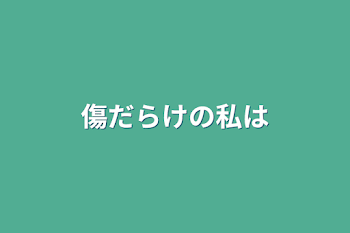 傷だらけの私は